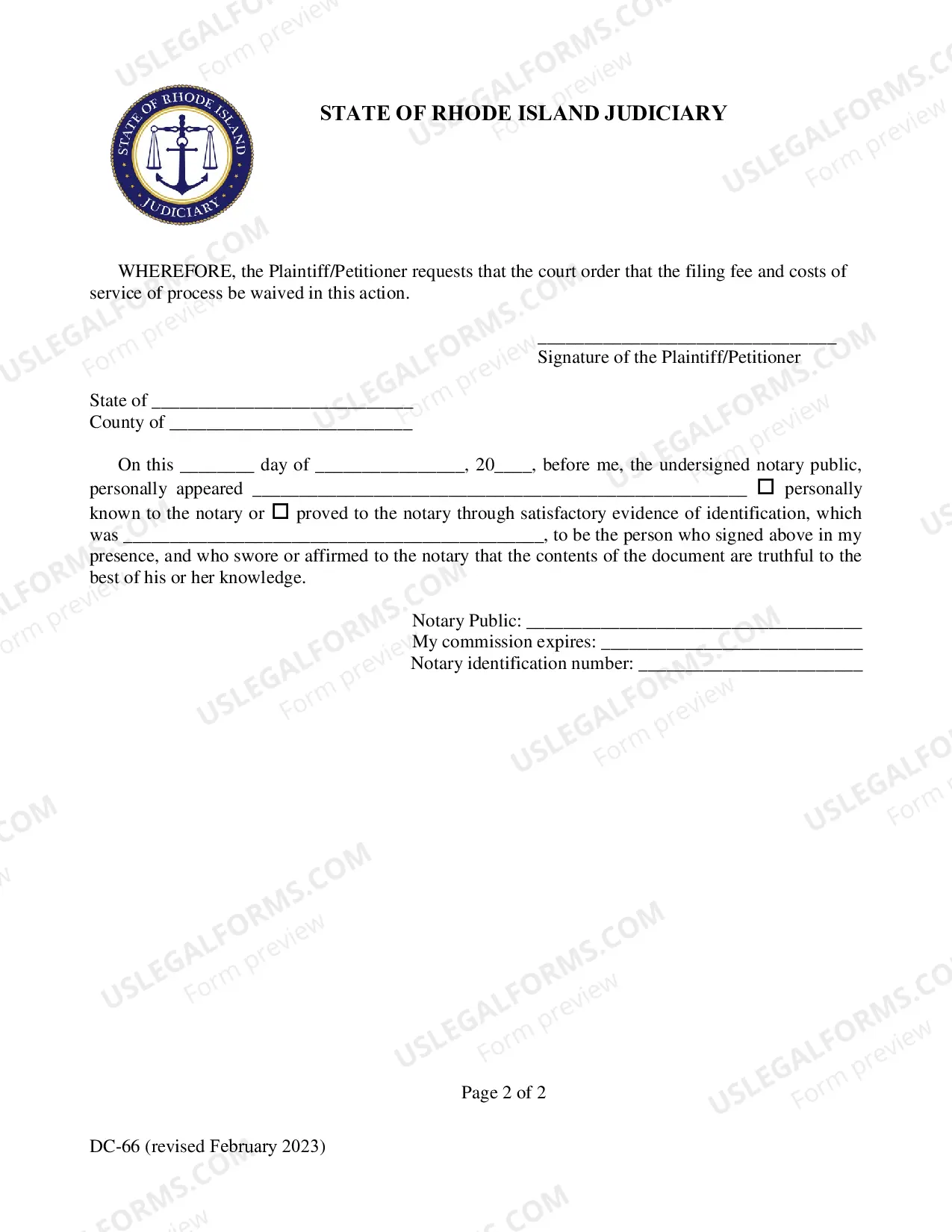 STATE OF RHODE ISLAND
JUDICIARY

STATE OF RHODE ISLAND JUDICIARY

WHEREFORE, the Plaintiff/Petitioner requests that the court order that the filing fee and costs of service of process be waived in this action.

____
Signature of the Plaintiff/Petitioner

State of ____
County of ____

On this ____ day of ____, 20____, before me, the undersigned notary public, personally appeared ____ ☐ personally known to the notary or ☐ proved to the notary through satisfactory evidence of identification, which was ____, to be the person who signed above in my presence, and who swore or affirmed to the notary that the contents of the document are truthful to the best of his or her knowledge.

Notary Public: ____
My commission expires: ____
Notary identification number: ____

Page 2 of 2

DC-66 (revised February 2023)

USLEGALFORMS.COM
Form preview